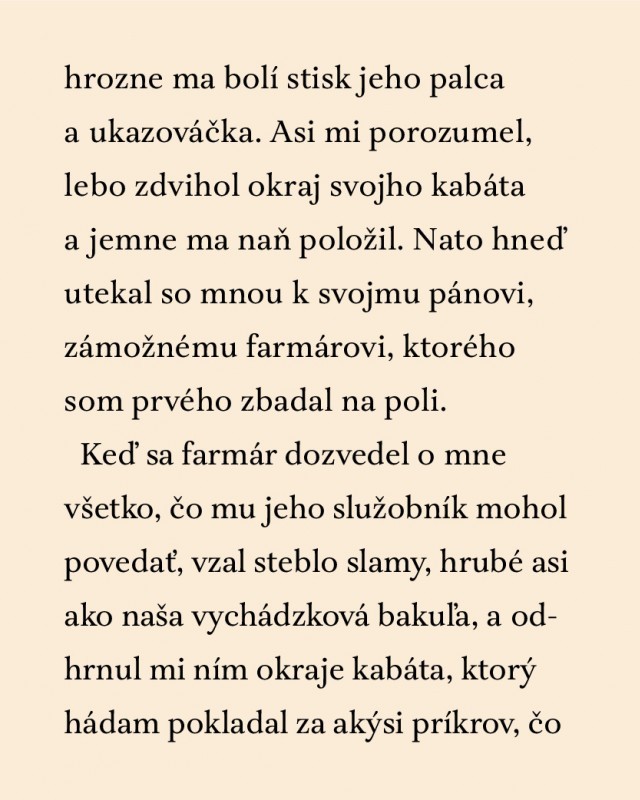 hrozne ma bolí stisk jeho palca a ukazováčka. Asi mi porozumel, lebo zdvihol okraj svojho kabáta a jemne ma naň položil. Nato hneď utekal so mnou k svojmu pánovi, zámožnému farmárovi, ktorého som prvého zbadal na poli.

Keď sa farmár dozvedel o mne všetko, čo mu jeho služobník mohol povedať, vzal steblo slamy, hrubé asi ako naša vychádzková bakuľa, a odhrnul mi ním okraje kabáta, ktorý hádam pokladal za akýsi príkrov, čo